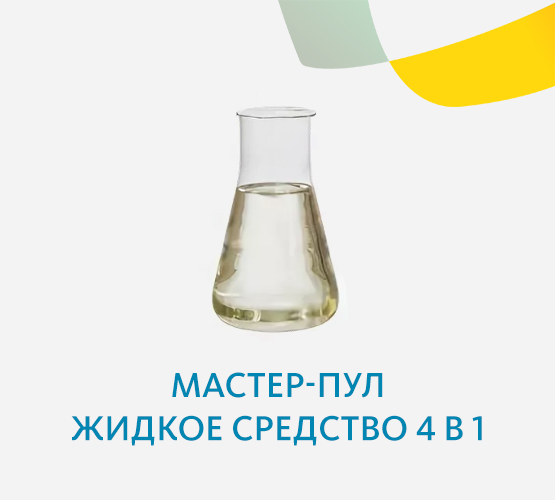 МАСТЕР-ПУЛ
ЖИДКОЕ СРЕДСТВО 4 В 1